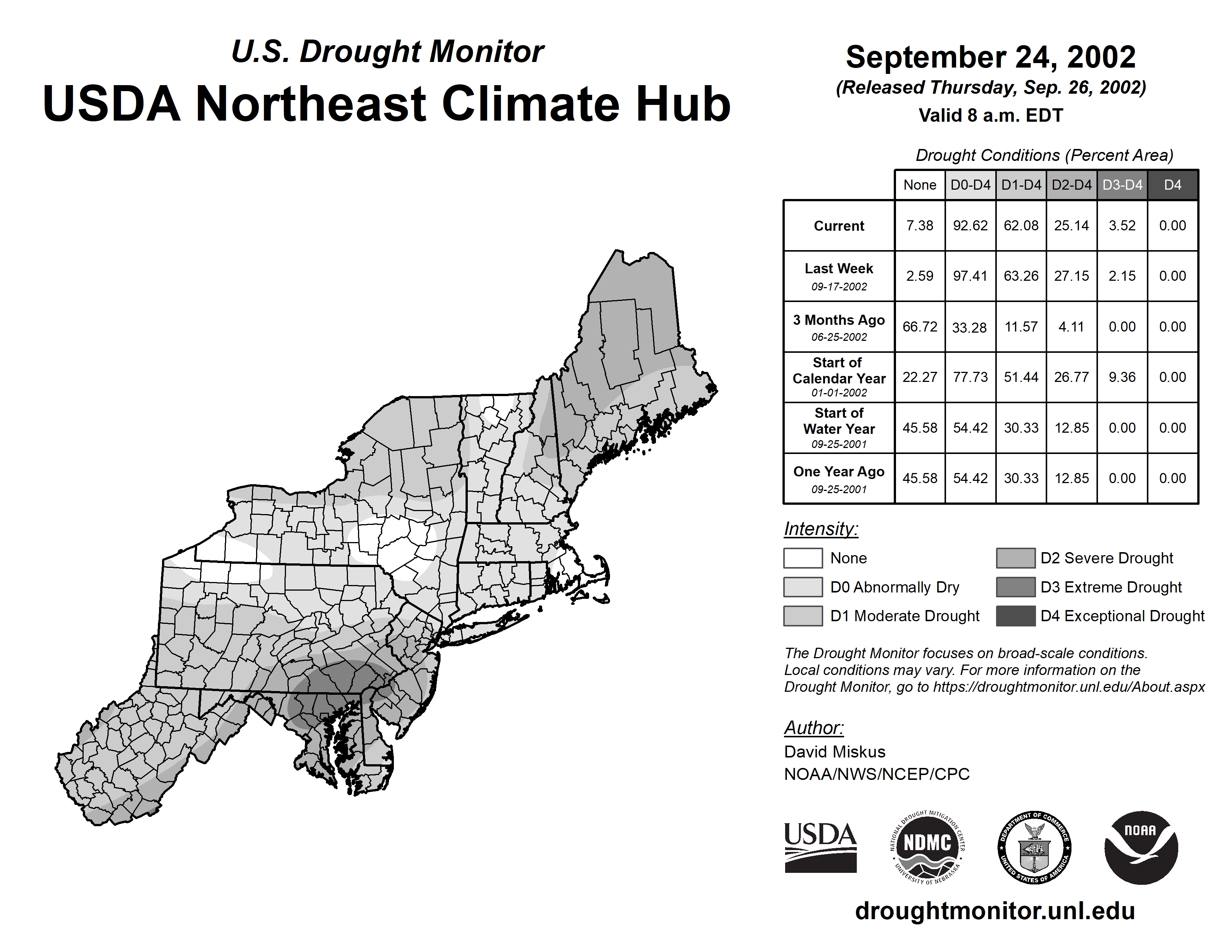 U.S. Drought Monitor
USDA Northeast Climate Hub

September 24, 2002
(Released Thursday, Sep. 26, 2002)
Valid 8 a.m. EDT

Drought Conditions (Percent Area)

| | None | D0-D4 | D1-D4 | D2-D4 | D3-D4 | D4 |
|---|---|---|---|---|---|---|
| Current | 7.38 | 92.62 | 62.08 | 25.14 | 3.52 | 0.00 |
| Last Week 09-17-2002 | 2.59 | 97.41 | 63.26 | 27.15 | 2.15 | 0.00 |
| 3 Months Ago 06-25-2002 | 66.72 | 33.28 | 11.57 | 4.11 | 0.00 | 0.00 |
| Start of Calendar Year 01-01-2002 | 22.27 | 77.73 | 51.44 | 26.77 | 9.36 | 0.00 |
| Start of Water Year 09-25-2001 | 45.58 | 54.42 | 30.33 | 12.85 | 0.00 | 0.00 |
| One Year Ago 09-25-2001 | 45.58 | 54.42 | 30.33 | 12.85 | 0.00 | 0.00 |

Intensity:
None
D0 Abnormally Dry
D1 Moderate Drought
D2 Severe Drought
D3 Extreme Drought
D4 Exceptional Drought

The Drought Monitor focuses on broad-scale conditions. Local conditions may vary. For more information on the Drought Monitor, go to https://droughtmonitor.unl.edu/About.aspx

Author:
David Miskus
NOAA/NWS/NCEP/CPC

USDA
NATIONAL DROUGHT MITIGATION CENTER NDMC UNIVERSITY OF NEBRASKA
DEPARTMENT OF COMMERCE UNITED STATES OF AMERICA
NOAA

droughtmonitor.unl.edu